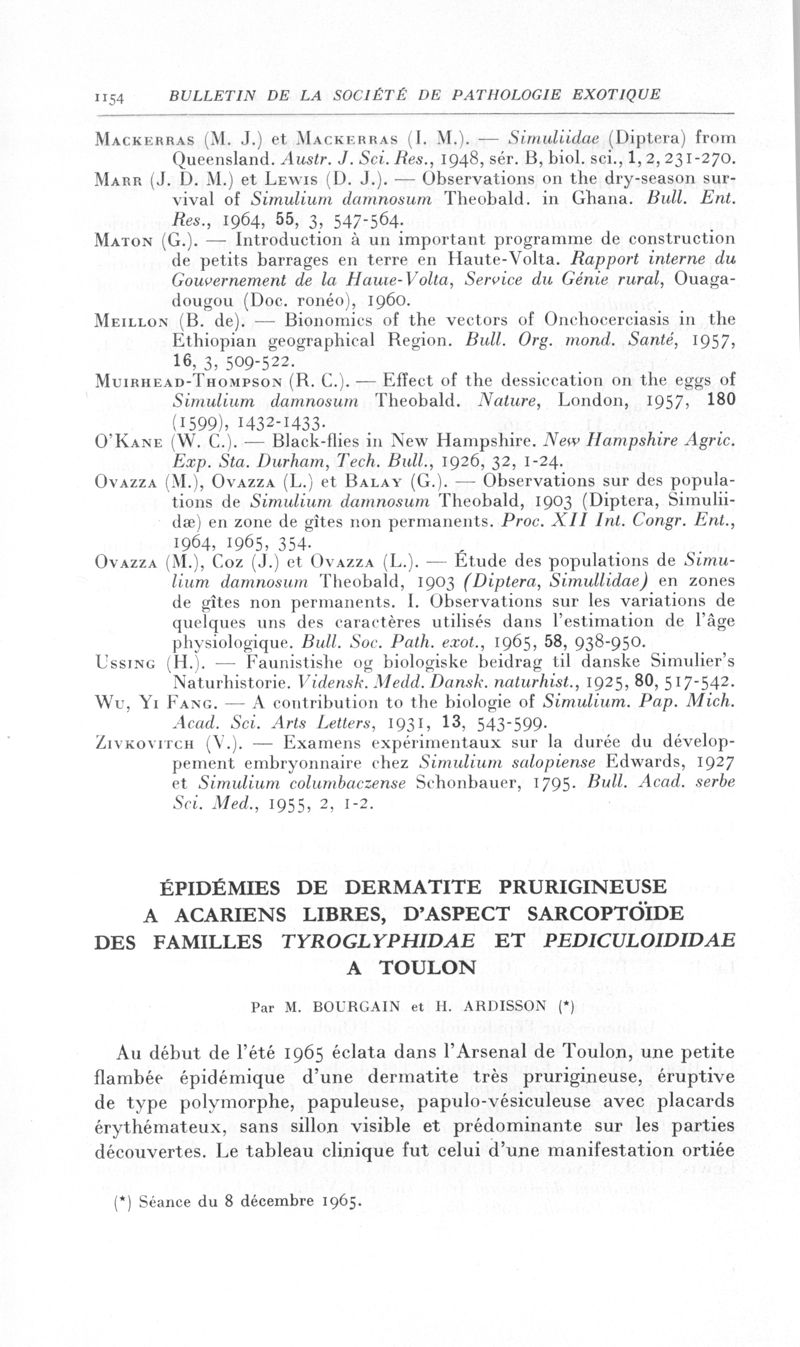 1154 BULLETIN DE LA SOCIÉTÉ DE PATHOLOGIE EXOTIQUE

Mackerras (M. J.) et Mackerras (I. M.). — Simuliidae (Diptera) from Queensland. Austr. J. Sci. Res., 1948, sér. B, biol. sci., 1, 2, 231-270.

Marr (J. D. M.) et Lewis (D. J.). — Observations on the dry-season survival of Simulium damnosum Theobald. in Ghana. Bull. Ent. Res., 1964, 55, 3, 547-564.

Maton (G.). — Introduction à un important programme de construction de petits barrages en terre en Haute-Volta. Rapport interne du Gouvernement de la Haute-Volta, Service du Génie rural, Ouagadougou (Doc. ronéo), 1960.

Meillon (B. de). — Bionomics of the vectors of Onchocerciasis in the Ethiopian geographical Region. Bull. Org. mond. Santé, 1957, 16, 3, 509-522.

Muirhead-Thompson (R. C.). — Effect of the dessiccation on the eggs of Simulium damnosum Theobald. Nature, London, 1957, 180 (1599), 1432-1433.

O'Kane (W. C.). — Black-flies in New Hampshire. New Hampshire Agric. Exp. Sta. Durham, Tech. Bull., 1926, 32, 1-24.

Ovazza (M.), Ovazza (L.) et Balay (G.). — Observations sur des populations de Simulium damnosum Theobald, 1903 (Diptera, Simuliidæ) en zone de gîtes non permanents. Proc. XII Int. Congr. Ent., 1964, 1965, 354.

Ovazza (M.), Coz (J.) et Ovazza (L.). — Étude des populations de Simulium damnosum Theobald, 1903 (Diptera, Simullidae) en zones de gîtes non permanents. I. Observations sur les variations de quelques uns des caractères utilisés dans l'estimation de l'âge physiologique. Bull. Soc. Path. exot., 1965, 58, 938-950.

Ussing (H.). — Faunistishe og biologiske beidrag til danske Simulier's Naturhistorie. Vidensk. Medd. Dansk. naturhist., 1925, 80, 517-542.

Wu, Yi Fang. — A contribution to the biologie of Simulium. Pap. Mich. Acad. Sci. Arts Letters, 1931, 13, 543-599.

Zivkovitch (V.). — Examens expérimentaux sur la durée du développement embryonnaire chez Simulium salopiense Edwards, 1927 et Simulium columbaczense Schonbauer, 1795. Bull. Acad. serbe Sci. Med., 1955, 2, 1-2.

ÉPIDÉMIES DE DERMATITE PRURIGINEUSE A ACARIENS LIBRES, D'ASPECT SARCOPTOÏDE DES FAMILLES TYROGLYPHIDAE ET PEDICULOIDIDAE A TOULON

Par M. BOURGAIN et H. ARDISSON (*)

Au début de l'été 1965 éclata dans l'Arsenal de Toulon, une petite flambée épidémique d'une dermatite très prurigineuse, éruptive de type polymorphe, papuleuse, papulo-vésiculeuse avec placards érythémateux, sans sillon visible et prédominante sur les parties découvertes. Le tableau clinique fut celui d'une manifestation ortiée

(*) Séance du 8 décembre 1965.